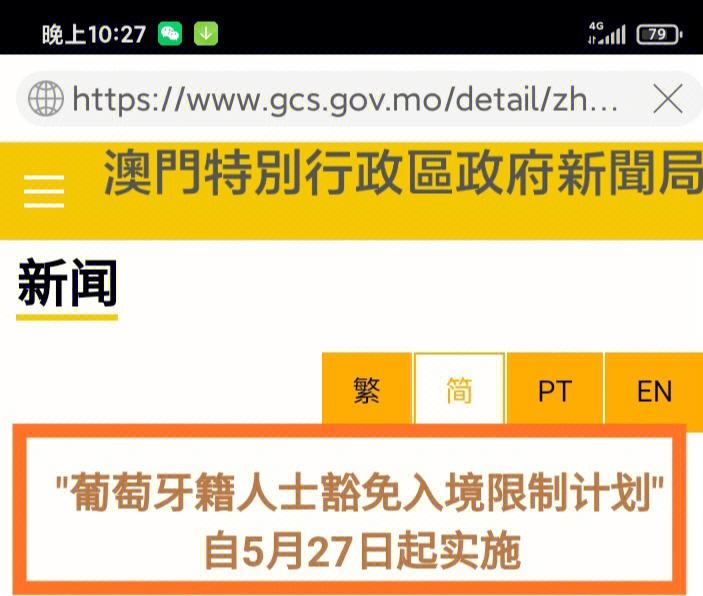 晚上10:27

4G 79

https://www.gcs.gov.mo/detail/zh...

澳門特別行政區政府新聞局

新闻

繁 简 PT EN

"葡萄牙籍人士豁免入境限制计划"自5月27日起实施